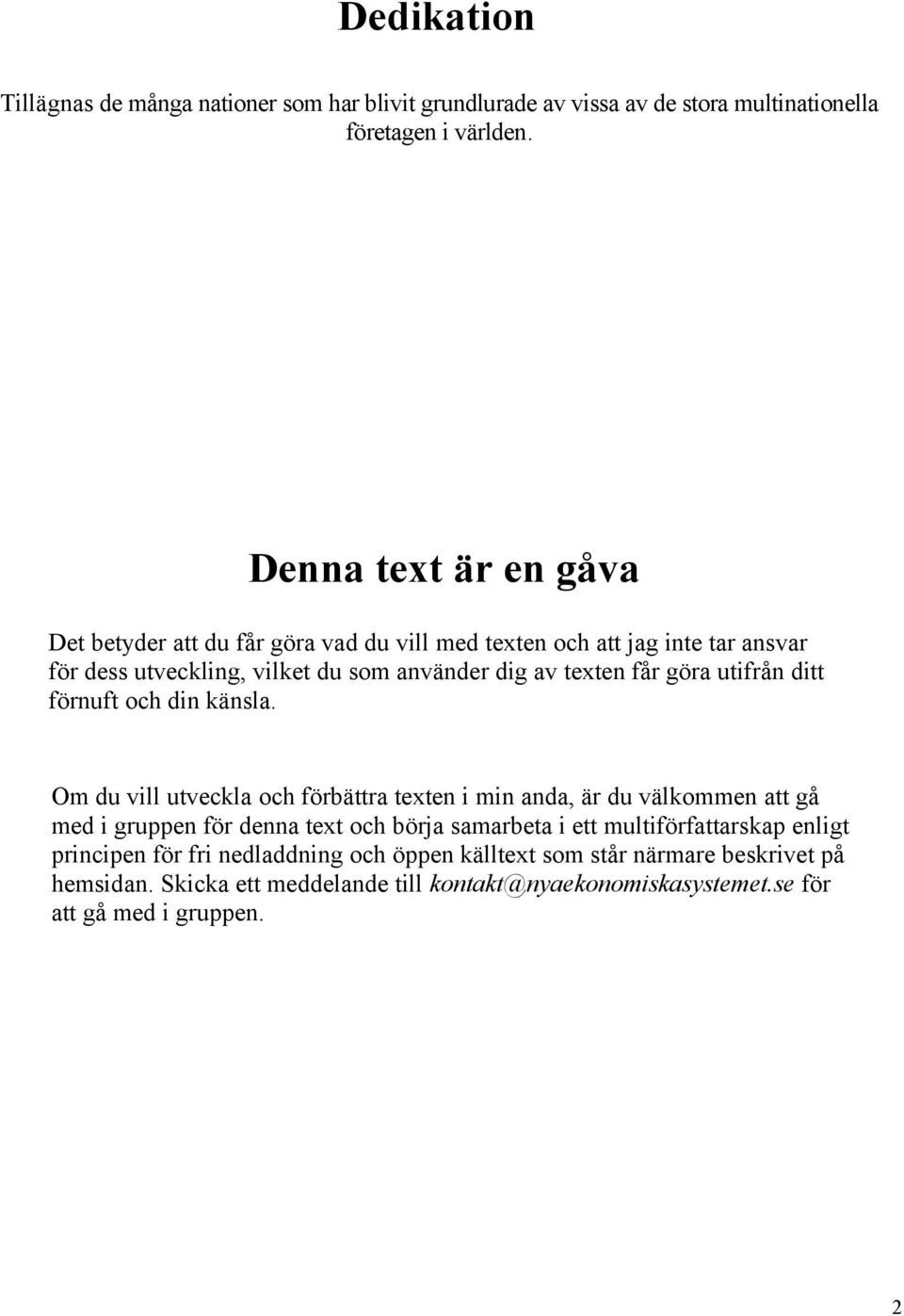 Dedikation

Tillägnas de många nationer som har blivit grundlurade av vissa av de stora multinationella företagen i världen.

Denna text är en gåva

Det betyder att du får göra vad du vill med texten och att jag inte tar ansvar för dess utveckling, vilket du som använder dig av texten får göra utifrån ditt förnuft och din känsla.

Om du vill utveckla och förbättra texten i min anda, är du välkommen att gå med i gruppen för denna text och börja samarbeta i ett multiförfattarskap enligt principen för fri nedladdning och öppen källtext som står närmare beskrivet på hemsidan. Skicka ett meddelande till kontakt@nyaekonomiskasystemet.se för att gå med i gruppen.

2